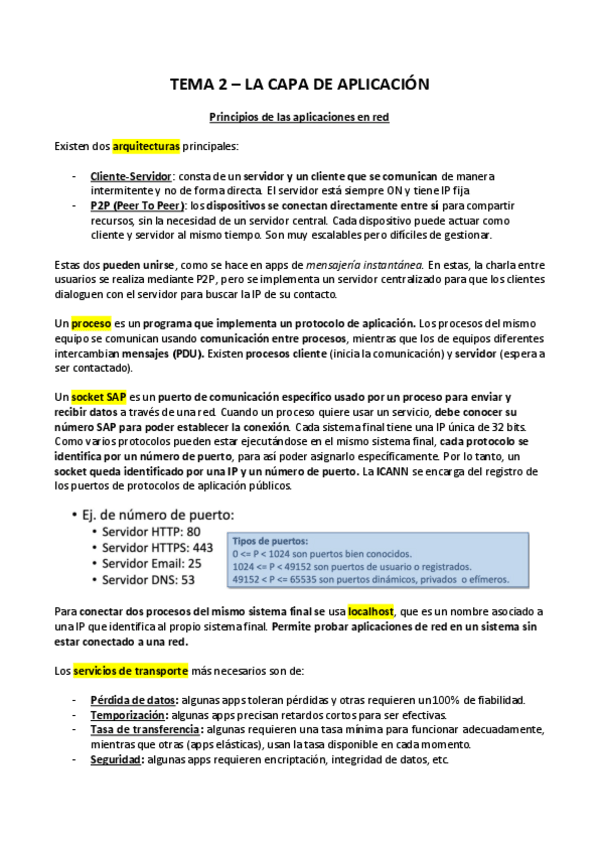 TEMA 2 – LA CAPA DE APLICACIÓN

Principios de las aplicaciones en red

Existen dos arquitecturas principales:

- Cliente-Servidor: consta de un servidor y un cliente que se comunican de manera intermitente y no de forma directa. El servidor está siempre ON y tiene IP fija
- P2P (Peer To Peer): los dispositivos se conectan directamente entre sí para compartir recursos, sin la necesidad de un servidor central. Cada dispositivo puede actuar como cliente y servidor al mismo tiempo. Son muy escalables pero difíciles de gestionar.

Estas dos pueden unirse, como se hace en apps de mensajería instantánea. En estas, la charla entre usuarios se realiza mediante P2P, pero se implementa un servidor centralizado para que los clientes dialoguen con el servidor para buscar la IP de su contacto.

Un proceso es un programa que implementa un protocolo de aplicación. Los procesos del mismo equipo se comunican usando comunicación entre procesos, mientras que los de equipos diferentes intercambian mensajes (PDU). Existen procesos cliente (inicia la comunicación) y servidor (espera a ser contactado).

Un socket SAP es un puerto de comunicación específico usado por un proceso para enviar y recibir datos a través de una red. Cuando un proceso quiere usar un servicio, debe conocer su número SAP para poder establecer la conexión. Cada sistema final tiene una IP única de 32 bits. Como varios protocolos pueden estar ejecutándose en el mismo sistema final, cada protocolo se identifica por un número de puerto, para así poder asignarlo específicamente. Por lo tanto, un socket queda identificado por una IP y un número de puerto. La ICANN se encarga del registro de los puertos de protocolos de aplicación públicos.

• Ej. de número de puerto:
• Servidor HTTP: 80
• Servidor HTTPS: 443
• Servidor Email: 25
• Servidor DNS: 53

Tipos de puertos:
0 <= P < 1024 son puertos bien conocidos.
1024 <= P < 49152 son puertos de usuario o registrados.
49152 < P <= 65535 son puertos dinámicos, privados o efímeros.

Para conectar dos procesos del mismo sistema final se usa localhost, que es un nombre asociado a una IP que identifica al propio sistema final. Permite probar aplicaciones de red en un sistema sin estar conectado a una red.

Los servicios de transporte más necesarios son de:

- Pérdida de datos: algunas apps toleran pérdidas y otras requieren un 100% de fiabilidad.
- Temporización: algunas apps precisan retardos cortos para ser efectivas.
- Tasa de transferencia: algunas requieren una tasa mínima para funcionar adecuadamente, mientras que otras (apps elásticas), usan la tasa disponible en cada momento.
- Seguridad: algunas apps requieren encriptación, integridad de datos, etc.